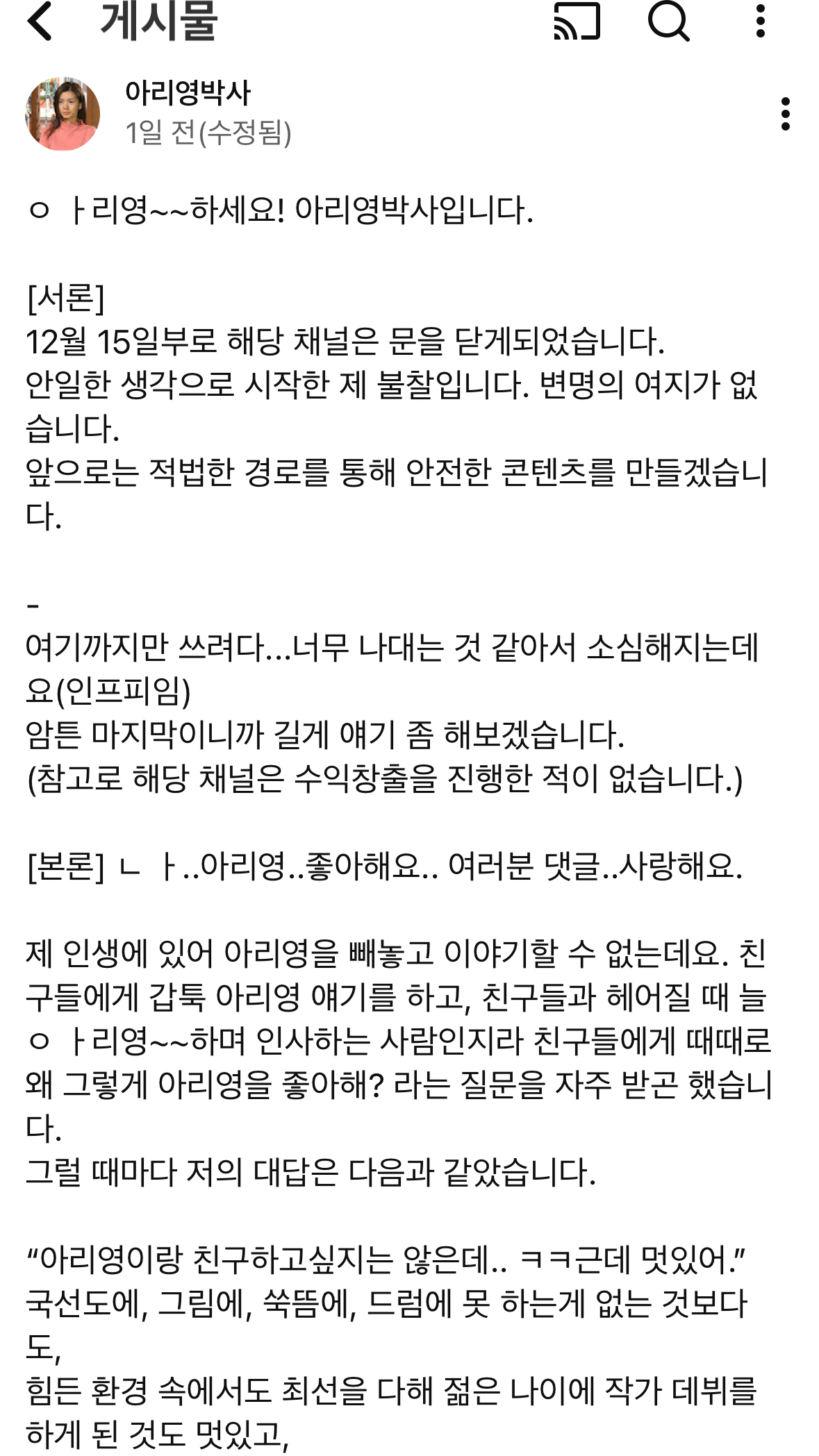 게시물

아리영박사
1일 전(수정됨)

ㅇㅏ리영~~하세요! 아리영박사입니다.

[서론]
12월 15일부로 해당 채널은 문을 닫게되었습니다.
안일한 생각으로 시작한 제 불찰입니다. 변명의 여지가 없습니다.
앞으로는 적법한 경로를 통해 안전한 콘텐츠를 만들겠습니다.

-
여기까지만 쓰려다...너무 나대는 것 같아서 소심해지는데요(인프피임)
암튼 마지막이니까 길게 얘기 좀 해보겠습니다.
(참고로 해당 채널은 수익창출을 진행한 적이 없습니다.)

[본론] ㄴㅏ..아리영..좋아해요.. 여러분 댓글..사랑해요.

제 인생에 있어 아리영을 빼놓고 이야기할 수 없는데요. 친구들에게 갑툭 아리영 얘기를 하고, 친구들과 헤어질 때 늘 ㅇㅏ리영~~하며 인사하는 사람인지라 친구들에게 때때로 왜 그렇게 아리영을 좋아해? 라는 질문을 자주 받곤 했습니다.
그럴 때마다 저의 대답은 다음과 같았습니다.

“아리영이랑 친구하고싶지는 않은데.. ㅋㅋ근데 멋있어.”
국선도에, 그림에, 쑥뜸에, 드럼에 못 하는게 없는 것보다도,
힘든 환경 속에서도 최선을 다해 젊은 나이에 작가 데뷔를 하게 된 것도 멋있고,